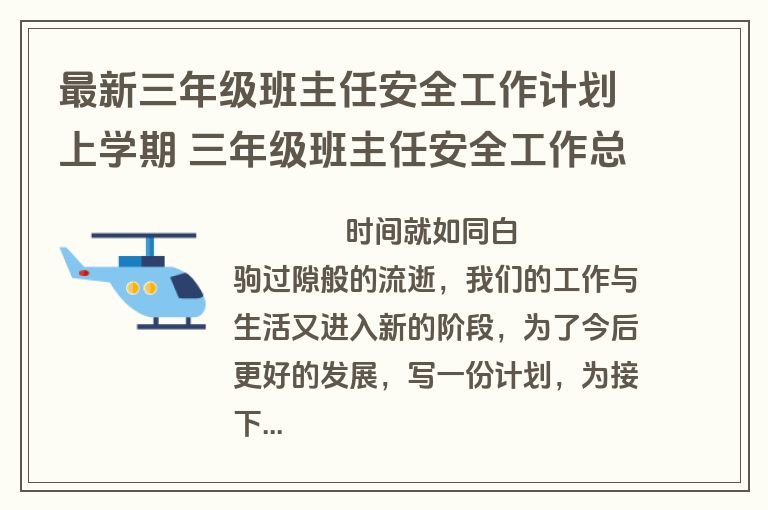 最新三年级班主任安全工作计划上学期 三年级班主任安全工作总

时间就如同白驹过隙般的流逝，我们的工作与生活又进入新的阶段，为了今后更好的发展，写一份计划，为接下...